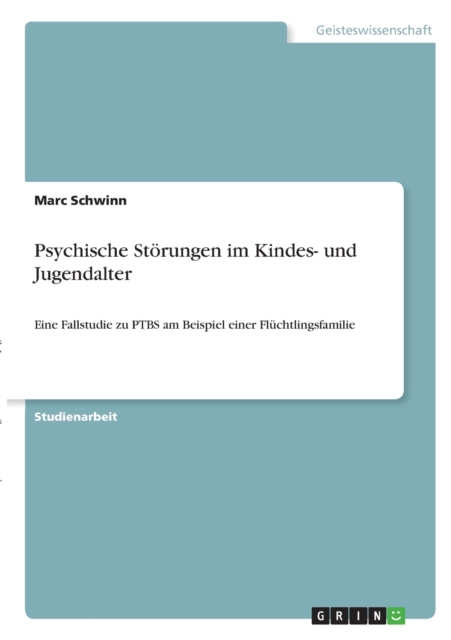 Geisteswissenschaft

Marc Schwinn

Psychische Störungen im Kindes- und Jugendalter

Eine Fallstudie zu PTBS am Beispiel einer Flüchtlingsfamilie

Studienarbeit

GRIN